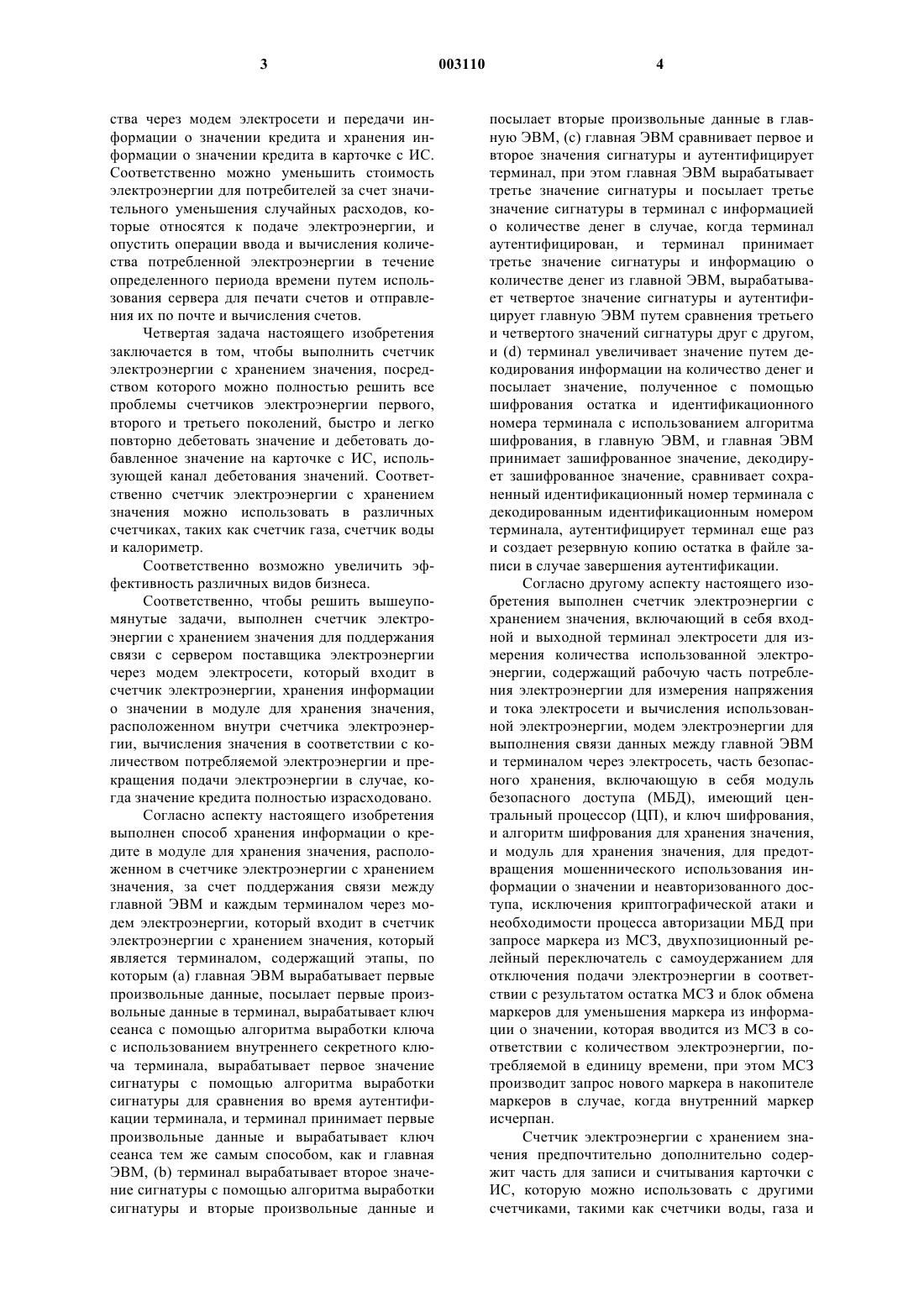 3 003110 4

ства через модем электросети и передачи информации о значении кредита и хранения информации о значении кредита в карточке с ИС. Соответственно можно уменьшить стоимость электроэнергии для потребителей за счет значительного уменьшения случайных расходов, которые относятся к подаче электроэнергии, и опустить операции ввода и вычисления количества потребленной электроэнергии в течение определенного периода времени путем использования сервера для печати счетов и отправления их по почте и вычисления счетов.

Четвертая задача настоящего изобретения заключается в том, чтобы выполнить счетчик электроэнергии с хранением значения, посредством которого можно полностью решить все проблемы счетчиков электроэнергии первого, второго и третьего поколений, быстро и легко повторно дебетовать значение и дебетовать добавленное значение на карточке с ИС, использующей канал дебетования значений. Соответственно счетчик электроэнергии с хранением значения можно использовать в различных счетчиках, таких как счетчик газа, счетчик воды и калориметр.

Соответственно возможно увеличить эффективность различных видов бизнеса.

Соответственно, чтобы решить вышеупомянутые задачи, выполнен счетчик электроэнергии с хранением значения для поддержания связи с сервером поставщика электроэнергии через модем электросети, который входит в счетчик электроэнергии, хранения информации о значении в модуле для хранения значения, расположенном внутри счетчика электроэнергии, вычисления значения в соответствии с количеством потребляемой электроэнергии и прекращения подачи электроэнергии в случае, когда значение кредита полностью израсходовано.

Согласно аспекту настоящего изобретения выполнен способ хранения информации о кредите в модуле для хранения значения, расположенном в счетчике электроэнергии с хранением значения, за счет поддержания связи между главной ЭВМ и каждым терминалом через модем электроэнергии, который входит в счетчик электроэнергии с хранением значения, который является терминалом, содержащий этапы, по которым (a) главная ЭВМ вырабатывает первые произвольные данные, посылает первые произвольные данные в терминал, вырабатывает ключ сеанса с помощью алгоритма выработки ключа с использованием внутреннего секретного ключа терминала, вырабатывает первое значение сигнатуры с помощью алгоритма выработки сигнатуры для сравнения во время аутентификации терминала, и терминал принимает первые произвольные данные и вырабатывает ключ сеанса тем же самым способом, как и главная ЭВМ, (b) терминал вырабатывает второе значение сигнатуры с помощью алгоритма выработки сигнатуры и вторые произвольные данные и посылает вторые произвольные данные в главную ЭВМ, (c) главная ЭВМ сравнивает первое и второе значения сигнатуры и аутентифицирует терминал, при этом главная ЭВМ вырабатывает третье значение сигнатуры и посылает третье значение сигнатуры в терминал с информацией о количестве денег в случае, когда терминал аутентифицирован, и терминал принимает третье значение сигнатуры и информацию о количестве денег из главной ЭВМ, вырабатывает четвертое значение сигнатуры и аутентифицирует главную ЭВМ путем сравнения третьего и четвертого значений сигнатуры друг с другом, и (d) терминал увеличивает значение путем декодирования информации на количество денег и посылает значение, полученное с помощью шифрования остатка и идентификационного номера терминала с использованием алгоритма шифрования, в главную ЭВМ, и главная ЭВМ принимает зашифрованное значение, декодирует зашифрованное значение, сравнивает сохраненный идентификационный номер терминала с декодированным идентификационным номером терминала, аутентифицирует терминал еще раз и создает резервную копию остатка в файле записи в случае завершения аутентификации.

Согласно другому аспекту настоящего изобретения выполнен счетчик электроэнергии с хранением значения, включающий в себя входной и выходной терминал электросети для измерения количества использованной электроэнергии, содержащий рабочую часть потребления электроэнергии для измерения напряжения и тока электросети и вычисления использованной электроэнергии, модем электроэнергии для выполнения связи данных между главной ЭВМ и терминалом через электросеть, часть безопасного хранения, включающую в себя модуль безопасного доступа (МБД), имеющий центральный процессор (ЦП), и ключ шифрования, и алгоритм шифрования для хранения значения, и модуль для хранения значения, для предотвращения мошеннического использования информации о значении и неавторизованного доступа, исключения криптографической атаки и необходимости процесса авторизации МБД при запросе маркера из МСЗ, двухпозиционный релейный переключатель с самоудержанием для отключения подачи электроэнергии в соответствии с результатом остатка МСЗ и блок обмена маркеров для уменьшения маркера из информации о значении, которая вводится из МСЗ в соответствии с количеством электроэнергии, потребляемой в единицу времени, при этом МСЗ производит запрос нового маркера в накопителе маркеров в случае, когда внутренний маркер исчерпан.

Счетчик электроэнергии с хранением значения предпочтительно дополнительно содержит часть для записи и считывания карточки с ИС, которую можно использовать с другими счетчиками, такими как счетчики воды, газа и